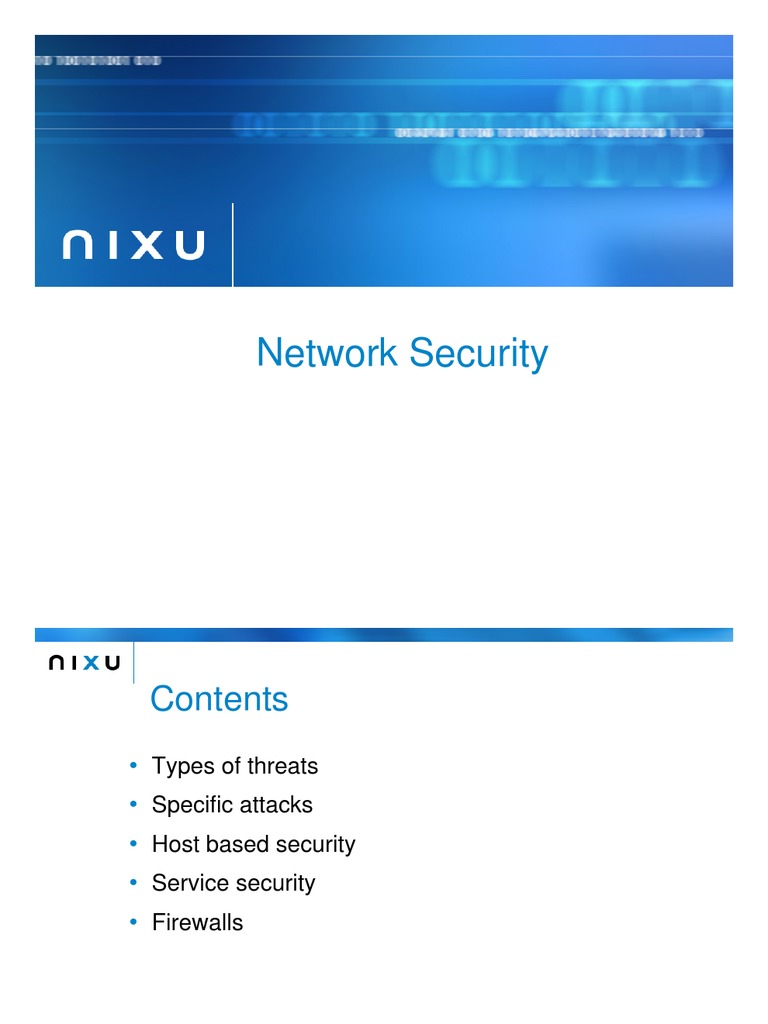 nixu

Network Security

nixu

Contents

• Types of threats
• Specific attacks
• Host based security
• Service security
• Firewalls